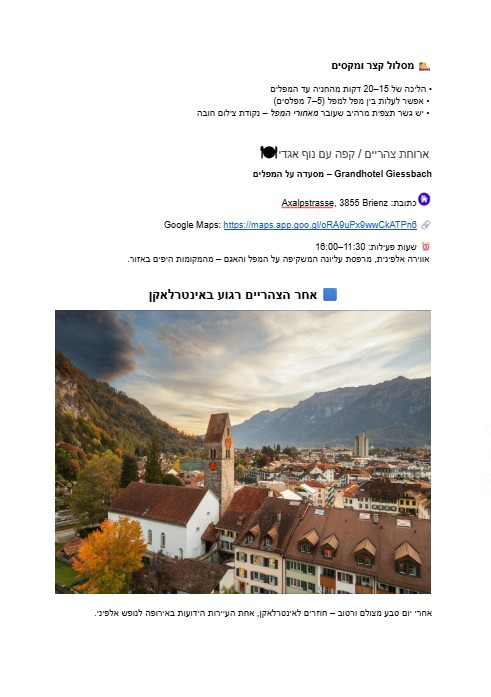 מסלול קצר ומקסים

• הליכה של 15–20 דקות מהחניה עד המפלים
• אפשר לעלות בין מפל למפל (5–7 מפלסים)
• יש גשר תצפית מרהיב שעובר מאחורי המפל – נקודת צילום חובה

ארוחת צהריים / קפה עם נוף אגדי

Grandhotel Giessbach – מסעדה על המפלים

כתובת: Axalpstrasse, 3855 Brienz

Google Maps: https://maps.app.goo.gl/oRA9uPx9wwCkATPn6

שעות פעילות: 11:30–16:00
אווירה אלפינית, מרפסת עליונה המשקיפה על המפל והאגם – מהמקומות היפים באזור.

אחר הצהריים רגוע באינטרלאקן

אחרי יום טבע מצולם ורטוב – חוזרים לאינטרלאקן, אחת העיירות הידועות באירופה לנופש אלפיני.